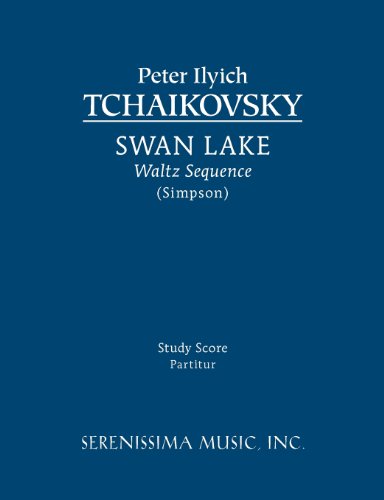 Peter Ilyich
TCHAIKOVSKY

SWAN LAKE
Waltz Sequence
(Simpson)

Study Score
Partitur

SERENISSIMA MUSIC, INC.